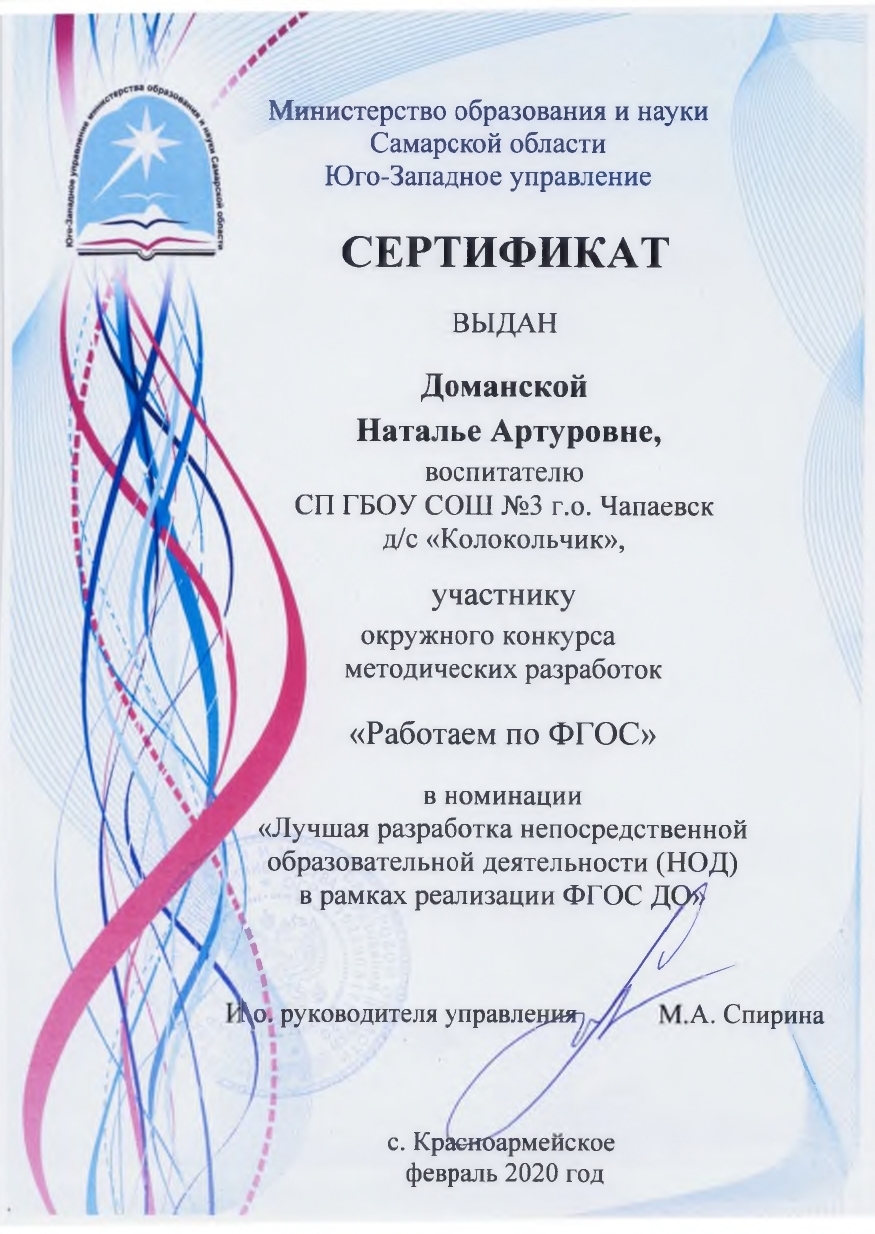 Юго-Западное управление министерства образования и науки Самарской области

Министерство образования и науки
Самарской области
Юго-Западное управление

СЕРТИФИКАТ

ВЫДАН

Доманской
Наталье Артуровне,

воспитателю
СП ГБОУ СОШ №3 г.о. Чапаевск
д/с «Колокольчик»,

участнику
окружного конкурса
методических разработок

«Работаем по ФГОС»

в номинации
«Лучшая разработка непосредственной образовательной деятельности (НОД) в рамках реализации ФГОС ДО»

И.о. руководителя управления М.А. Спирина

с. Красноармейское
февраль 2020 год